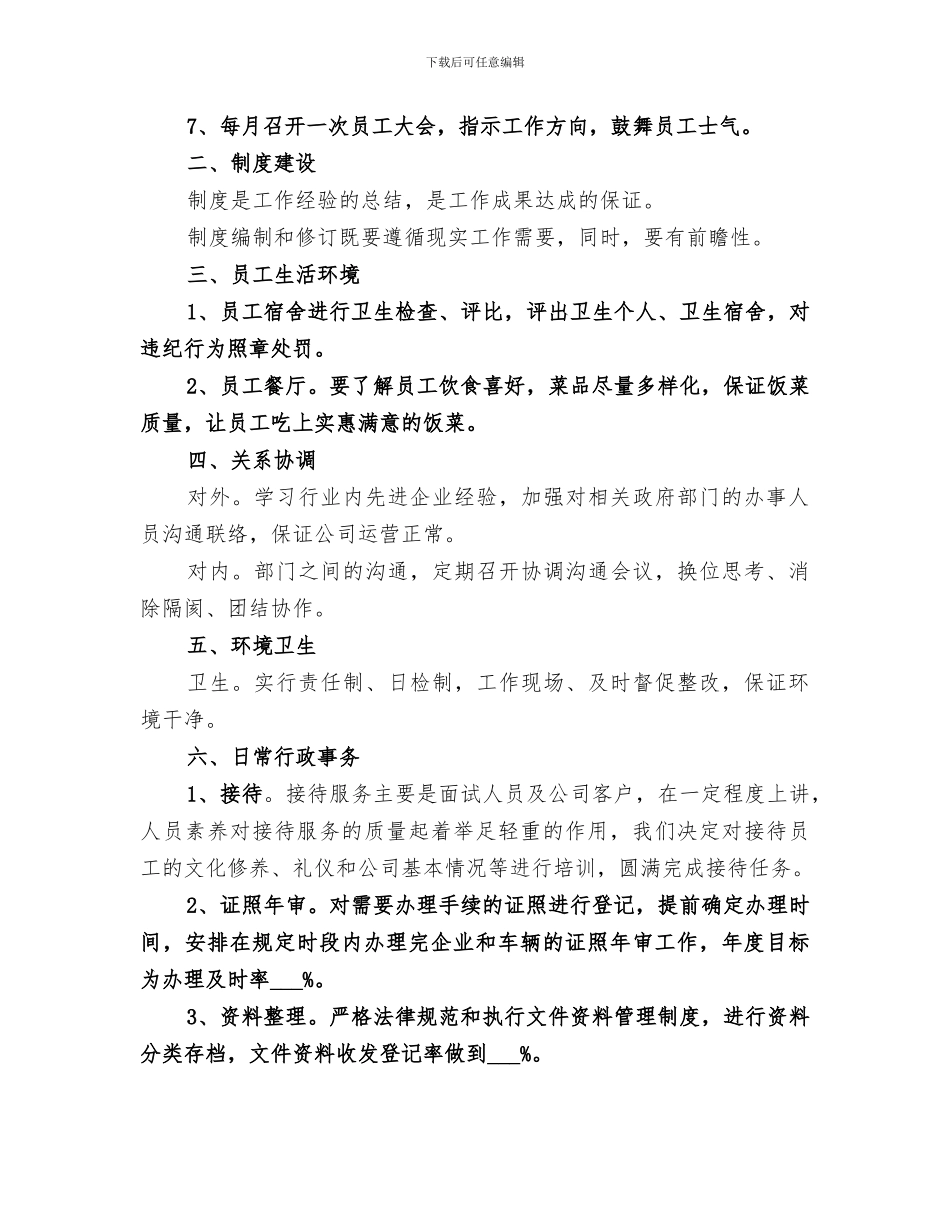 下载后可任意编辑

7、每月召开一次员工大会，指示工作方向，鼓舞员工士气。

二、制度建设

制度是工作经验的总结，是工作成果达成的保证。

制度编制和修订既要遵循现实工作需要，同时，要有前瞻性。

三、员工生活环境

1、员工宿舍进行卫生检查、评比，评出卫生个人、卫生宿舍，对违纪行为照章处罚。

2、员工餐厅。要了解员工饮食喜好，菜品尽量多样化，保证饭菜质量，让员工吃上实惠满意的饭菜。

四、关系协调

对外。学习行业内先进企业经验，加强对相关政府部门的办事人员沟通联络，保证公司运营正常。

对内。部门之间的沟通，定期召开协调沟通会议，换位思考、消除隔阂、团结协作。

五、环境卫生

卫生。实行责任制、日检制，工作现场、及时督促整改，保证环境干净。

六、日常行政事务

1、接待。接待服务主要是面试人员及公司客户，在一定程度上讲，人员素养对接待服务的质量起着举足轻重的作用，我们决定对接待员工的文化修养、礼仪和公司基本情况等进行培训，圆满完成接待任务。

2、证照年审。对需要办理手续的证照进行登记，提前确定办理时间，安排在规定时段内办理完企业和车辆的证照年审工作，年度目标为办理及时率___%。

3、资料整理。严格法律规范和执行文件资料管理制度，进行资料分类存档，文件资料收发登记率做到___%。